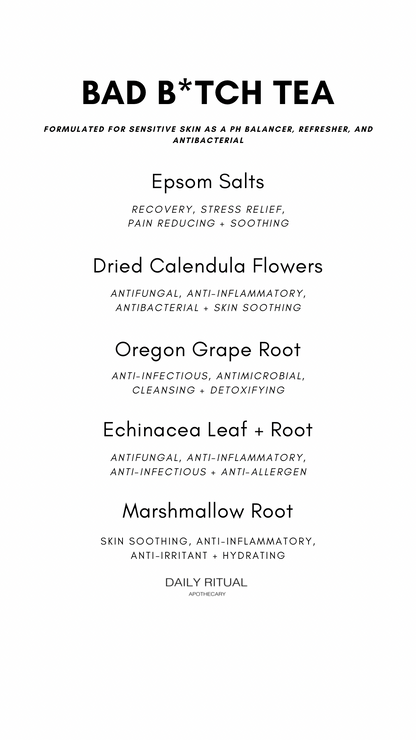 BAD B*TCH TEA

FORMULATED FOR SENSITIVE SKIN AS A PH BALANCER, REFRESHER, AND ANTIBACTERIAL

Epsom Salts

RECOVERY, STRESS RELIEF, PAIN REDUCING + SOOTHING

Dried Calendula Flowers

ANTIFUNGAL, ANTI-INFLAMMATORY, ANTIBACTERIAL + SKIN SOOTHING

Oregon Grape Root

ANTI-INFECTIOUS, ANTIMICROBIAL, CLEANSING + DETOXIFYING

Echinacea Leaf + Root

ANTIFUNGAL, ANTI-INFLAMMATORY, ANTI-INFECTIOUS + ANTI-ALLERGEN

Marshmallow Root

SKIN SOOTHING, ANTI-INFLAMMATORY, ANTI-IRRITANT + HYDRATING

DAILY RITUAL

APOTHECARY